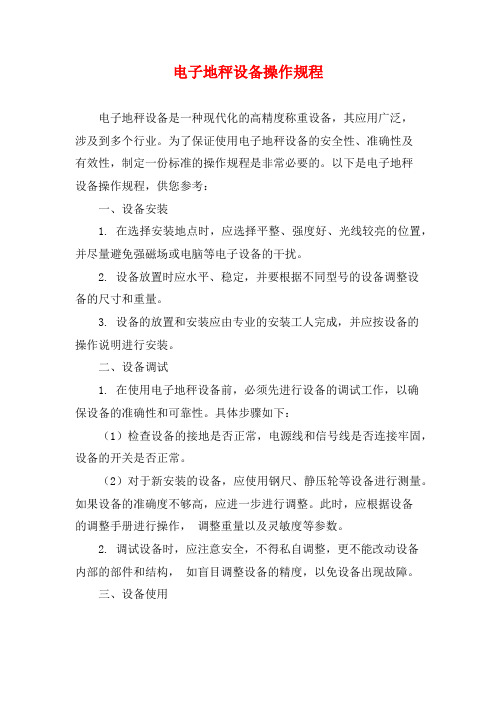 电子地秤设备操作规程

电子地秤设备是一种现代化的高精度称重设备，其应用广泛，涉及到多个行业。为了保证使用电子地秤设备的安全性、准确性及有效性，制定一份标准的操作规程是非常必要的。以下是电子地秤设备操作规程，供您参考：

一、设备安装

1. 在选择安装地点时，应选择平整、强度好、光线较亮的位置，并尽量避免强磁场或电脑等电子设备的干扰。

2. 设备放置时应水平、稳定，并要根据不同型号的设备调整设备的尺寸和重量。

3. 设备的放置和安装应由专业的安装工人完成，并应按设备的操作说明进行安装。

二、设备调试

1. 在使用电子地秤设备前，必须先进行设备的调试工作，以确保设备的准确性和可靠性。具体步骤如下：

（1）检查设备的接地是否正常，电源线和信号线是否连接牢固，设备的开关是否正常。

（2）对于新安装的设备，应使用钢尺、静压轮等设备进行测量。如果设备的准确度不够高，应进一步进行调整。此时，应根据设备的调整手册进行操作， 调整重量以及灵敏度等参数。

2. 调试设备时，应注意安全，不得私自调整，更不能改动设备内部的部件和结构， 如盲目调整设备的精度，以免设备出现故障。

三、设备使用